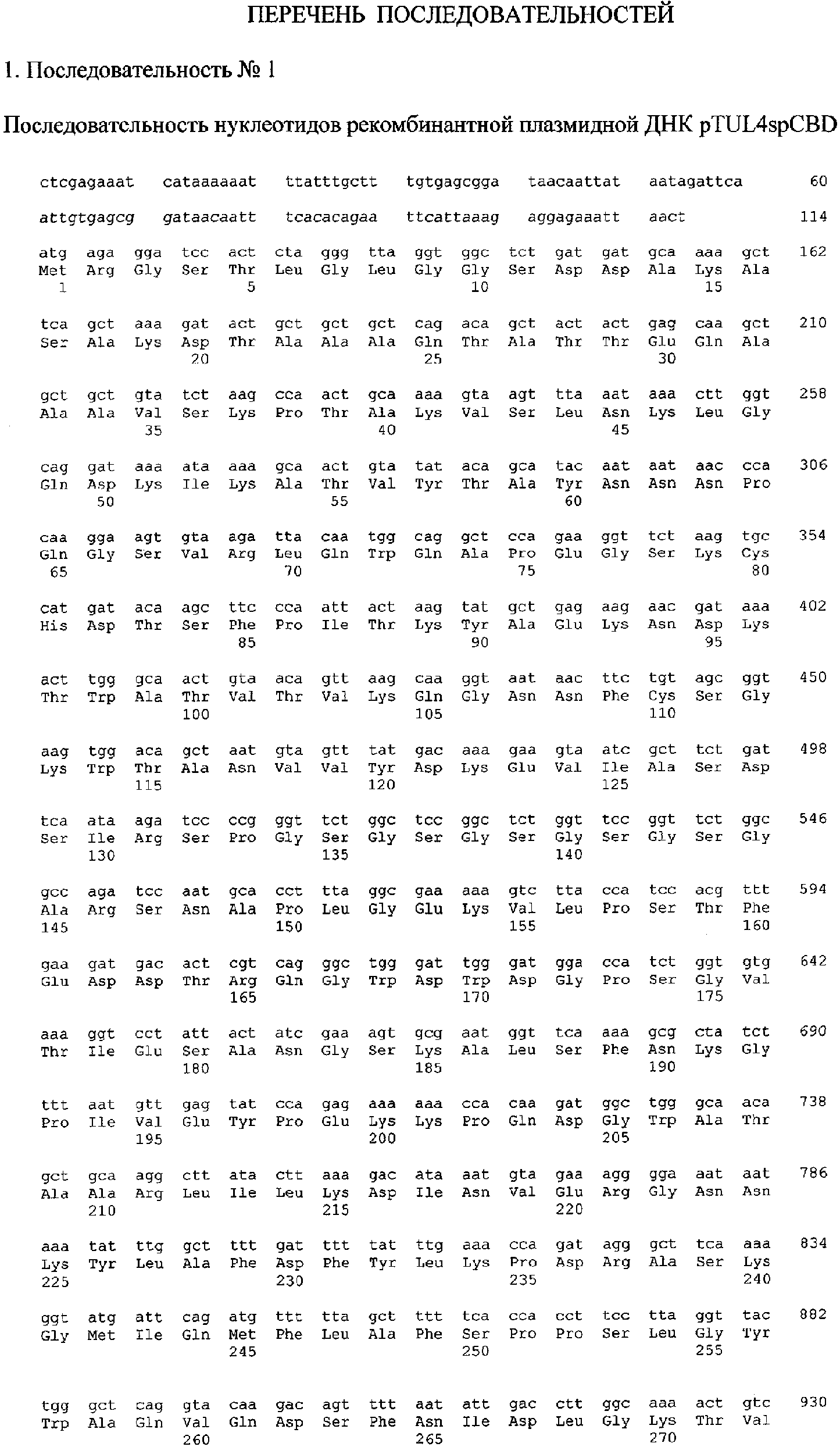 ПЕРЕЧЕНЬ ПОСЛЕДОВАТЕЛЬНОСТЕЙ

1. Последовательность № 1

Последоватсльность нуклеотидов рекомбинантной плазмидной ДНК pTUL4spCBD

ctcgagaaat cataaaaaat ttatttgctt tgtgagcgga taacaattat aatagattca 60

attgtgagcg gataacaatt tcacacagaa ttcattaaag aggagaaatt aact 114

atg aga gga tcc act cta ggg tta ggt ggc tct gat gat gca aaa gct 162
Met Arg Gly Ser Thr Leu Gly Leu Gly Gly Ser Asp Asp Ala Lys Ala
1 5 10 15

tca gct aaa gat act gct gct gct cag aca gct act act gag caa gct 210
Ser Ala Lys Asp Thr Ala Ala Ala Gln Thr Ala Thr Thr Glu Gln Ala
20 25 30

gct gct gta tct aag cca act gca aaa gta agt tta aat aaa ctt ggt 258
Ala Ala Val Ser Lys Pro Thr Ala Lys Val Ser Leu Asn Lys Leu Gly
35 40 45

cag gat aaa ata aaa gca act gta tat aca gca tac aat aat aac cca 306
Gln Asp Lys Ile Lys Ala Thr Val Tyr Thr Ala Tyr Asn Asn Asn Pro
50 55 60

caa gga agt gta aga tta caa tgg cag gct cca gaa ggt tct aag tgc 354
Gln Gly Ser Val Arg Leu Gln Trp Gln Ala Pro Glu Gly Ser Lys Cys
65 70 75 80

cat gat aca agc ttc cca att act aag tat gct gag aag aac gat aaa 402
His Asp Thr Ser Phe Pro Ile Thr Lys Tyr Ala Glu Lys Asn Asp Lys
85 90 95

act tgg gca act gta aca gtt aag caa ggt aat aac ttc tgt agc ggt 450
Thr Trp Ala Thr Val Thr Val Lys Gln Gly Asn Asn Phe Cys Ser Gly
100 105 110

aag tgg aca gct aat gta gtt tat gac aaa gaa gta atc gct tct gat 498
Lys Trp Thr Ala Asn Val Val Tyr Asp Lys Glu Val Ile Ala Ser Asp
115 120 125

tca ata aga tcc ccg ggt tct ggc tcc ggc tct ggt tcc ggt tct ggc 546
Ser Ile Arg Ser Pro Gly Ser Gly Ser Gly Ser Gly Ser Gly Ser Gly
130 135 140

gcc aga tcc aat gca cct tta ggc gaa aaa gtc tta cca tcc acg ttt 594
Ala Arg Ser Asn Ala Pro Leu Gly Glu Lys Val Leu Pro Ser Thr Phe
145 150 155 160

gaa gat gac act cgt cag ggc tgg gat tgg gat gga cca tct ggt gtg 642
Glu Asp Asp Thr Arg Gln Gly Trp Asp Trp Asp Gly Pro Ser Gly Val
165 170 175

aaa ggt cct att act atc gaa agt gcg aat ggt tca aaa gcg cta tct 690
Thr Ile Glu Ser Ala Asn Gly Ser Lys Ala Leu Ser Phe Asn Lys Gly
180 185 190

ttt aat gtt gag tat cca gag aaa aaa cca caa gat ggc tgg gca aca 738
Pro Ile Val Glu Tyr Pro Glu Lys Lys Pro Gln Asp Gly Trp Ala Thr
195 200 205

gct gca agg ctt ata ctt aaa gac ata aat gta gaa agg gga aat aat 786
Ala Ala Arg Leu Ile Leu Lys Asp Ile Asn Val Glu Arg Gly Asn Asn
210 215 220

aaa tat ttg gct ttt gat ttt tat ttg aaa cca gat agg gct tca aaa 834
Lys Tyr Leu Ala Phe Asp Phe Tyr Leu Lys Pro Asp Arg Ala Ser Lys
225 230 235 240

ggt atg att cag atg ttt tta gct ttt tca cca cct tcc tta ggt tac 882
Gly Met Ile Gln Met Phe Leu Ala Phe Ser Pro Pro Ser Leu Gly Tyr
245 250 255

tgg gct cag gta caa gac agt ttt aat att gac ctt ggc aaa act gtc 930
Trp Ala Gln Val Gln Asp Ser Phe Asn Ile Asp Leu Gly Lys Thr Val
260 265 270